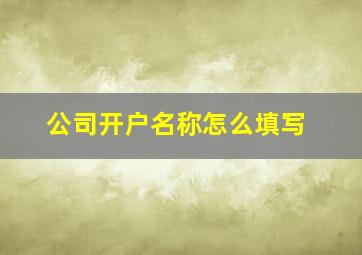 公司开户名称怎么填写